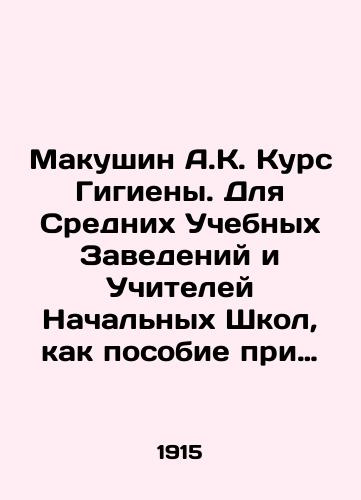 Макушин А.К. Курс Гигиены. Для Средних Учебных Заведений и Учителей Начальных Школ, как пособие при…

1915